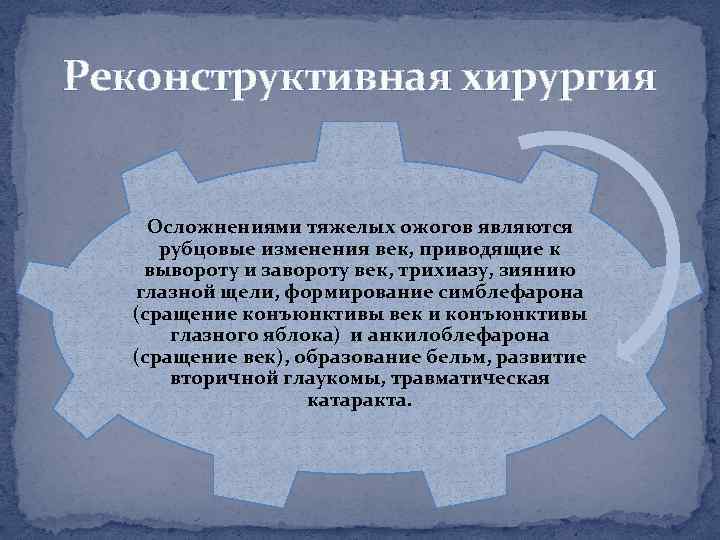 Реконструктивная хирургия

Осложнениями тяжелых ожогов являются рубцовые изменения век, приводящие к вывороту и завороту век, трихиазу, зиянию глазной щели, формирование симблефарона (сращение конъюнктивы век и конъюнктивы глазного яблока) и анкилоблефарона (сращение век), образование бельм, развитие вторичной глаукомы, травматическая катаракта.